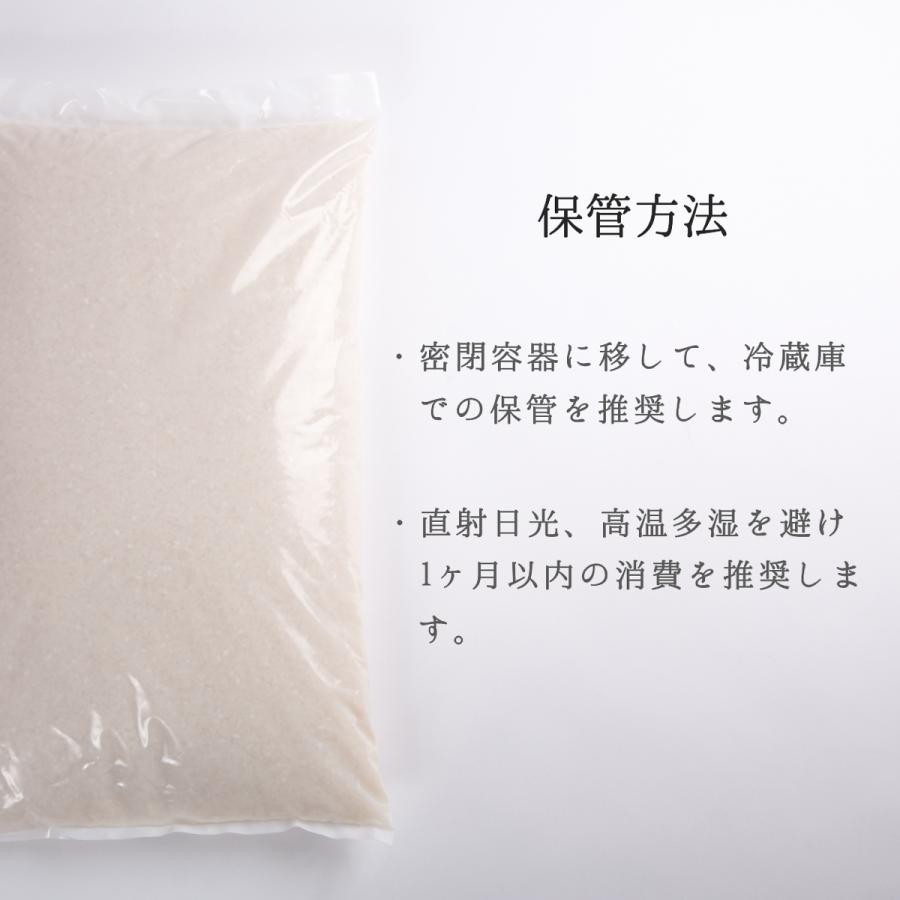 保管方法

・密閉容器に移して、冷蔵庫での保管を推奨します。

・直射日光、高温多湿を避け1ヶ月以内の消費を推奨します。